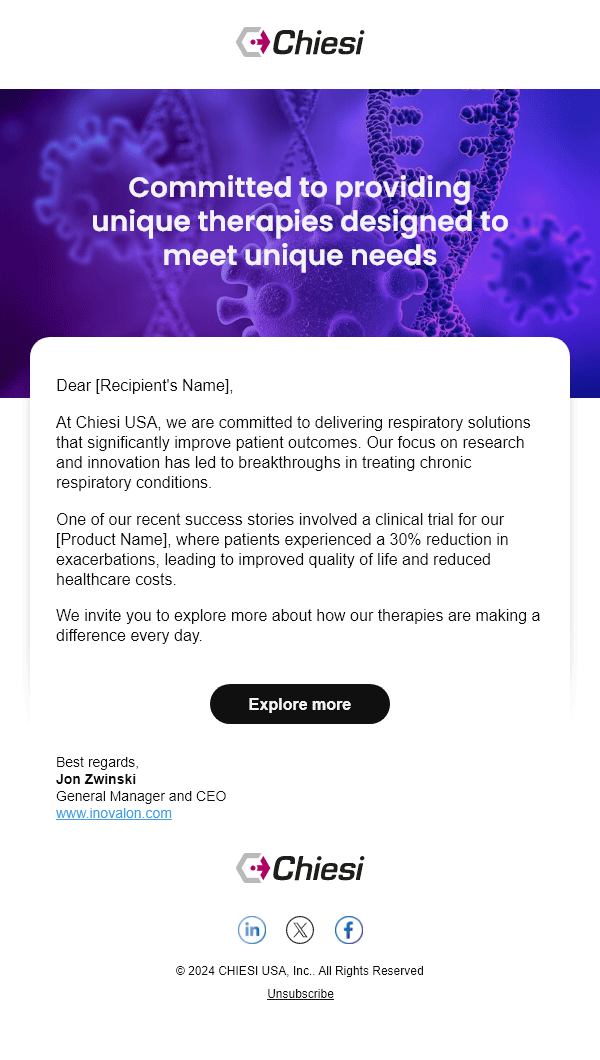 Chiesi

Committed to providing unique therapies designed to meet unique needs

Dear [Recipient's Name],

At Chiesi USA, we are committed to delivering respiratory solutions that significantly improve patient outcomes. Our focus on research and innovation has led to breakthroughs in treating chronic respiratory conditions.

One of our recent success stories involved a clinical trial for our [Product Name], where patients experienced a 30% reduction in exacerbations, leading to improved quality of life and reduced healthcare costs.

We invite you to explore more about how our therapies are making a difference every day.

Explore more

Best regards,
Jon Zwinski
General Manager and CEO
www.inovalon.com

Chiesi

© 2024 CHIESI USA, Inc.. All Rights Reserved

Unsubscribe